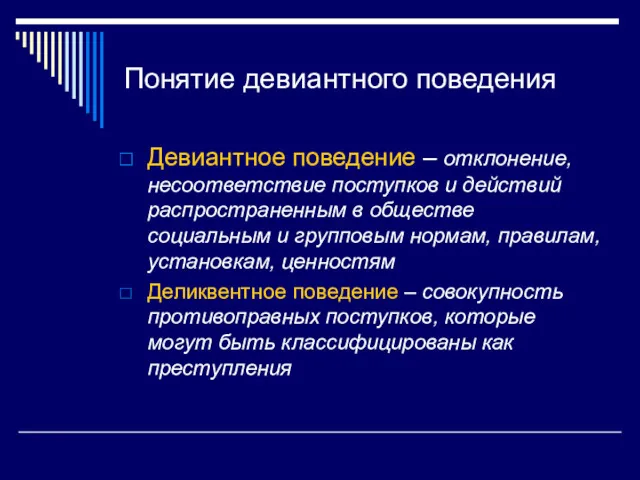 Понятие девиантного поведения

Девиантное поведение – отклонение, несоответствие поступков и действий распространенным в обществе социальным и групповым нормам, правилам, установкам, ценностям

Деликвентное поведение – совокупность противоправных поступков, которые могут быть классифицированы как преступления